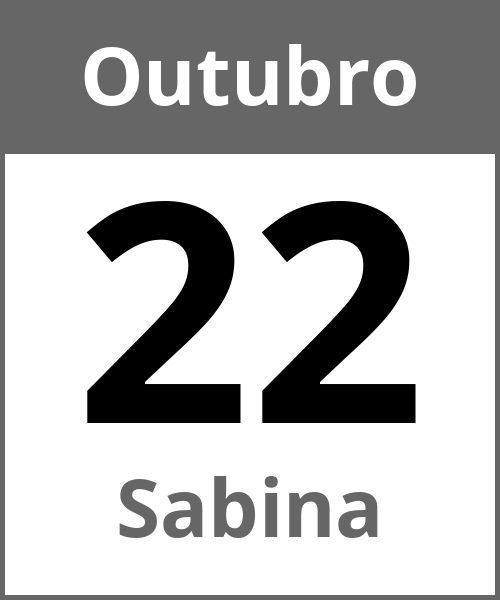 Outubro

22

Sabina